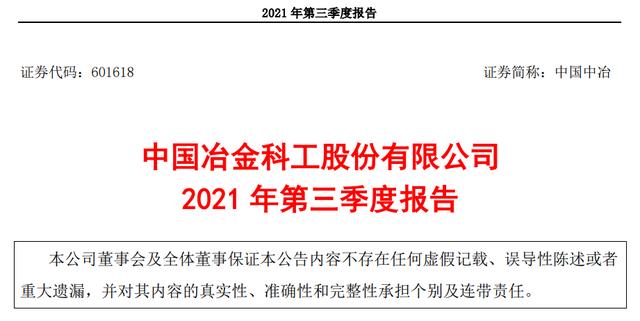 2021 年第三季度报告

证券代码：601618

证券简称：中国中冶

中国冶金科工股份有限公司
2021 年第三季度报告

本公司董事会及全体董事保证本公告内容不存在任何虚假记载、误导性陈述或者重大遗漏，并对其内容的真实性、准确性和完整性承担个别及连带责任。